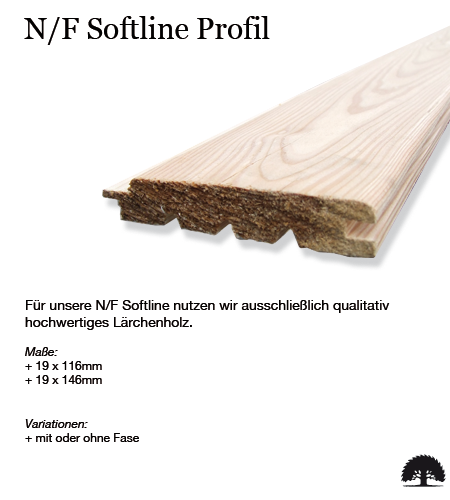 N/F Softline Profil

Für unsere N/F Softline nutzen wir ausschließlich qualitativ hochwertiges Lärchenholz.

Maße:
+ 19 x 116mm
+ 19 x 146mm

Variationen:
+ mit oder ohne Fase